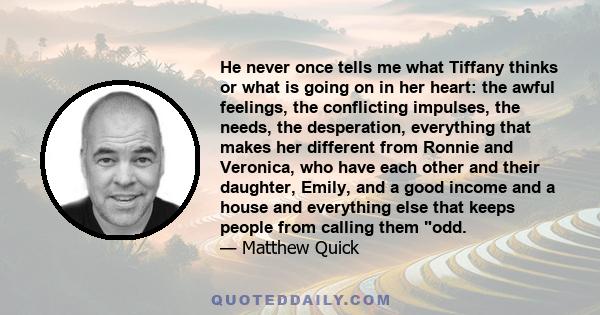 He never once tells me what Tiffany thinks or what is going on in her heart: the awful feelings, the conflicting impulses, the needs, the desperation, everything that makes her different from Ronnie and Veronica, who have each other and their daughter, Emily, and a good income and a house and everything else that keeps people from calling them "odd.

— Matthew Quick

QUOTEDDAILY.COM